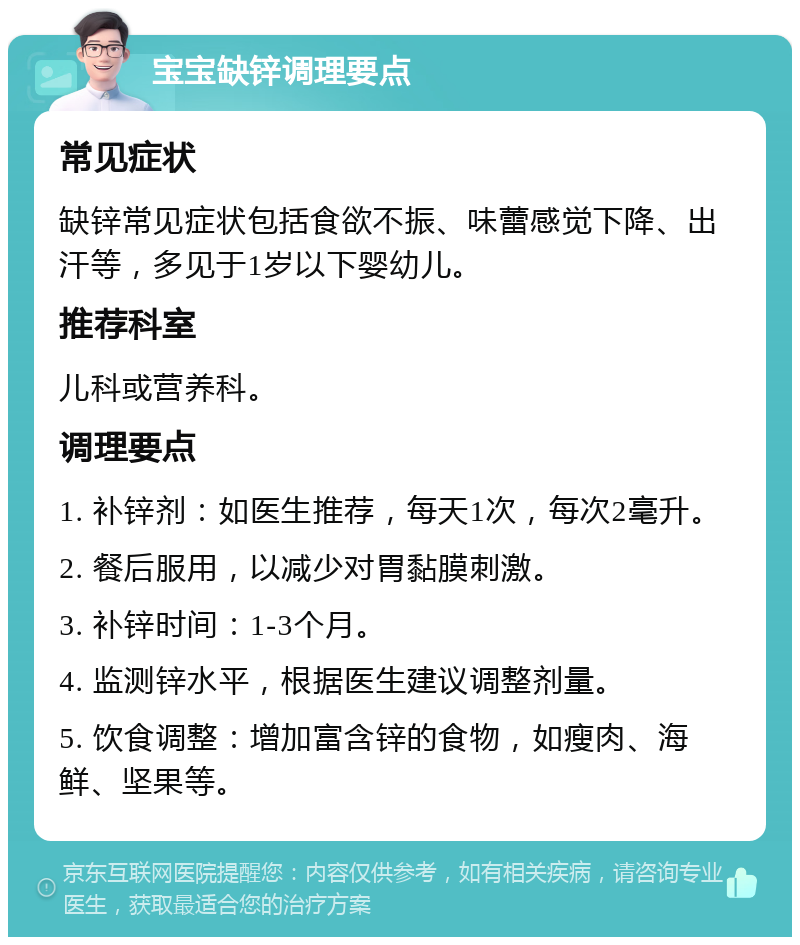 宝宝缺锌调理要点

常见症状

缺锌常见症状包括食欲不振、味蕾感觉下降、出汗等，多见于1岁以下婴幼儿。

推荐科室

儿科或营养科。

调理要点

1. 补锌剂：如医生推荐，每天1次，每次2毫升。

2. 餐后服用，以减少对胃黏膜刺激。

3. 补锌时间：1-3个月。

4. 监测锌水平，根据医生建议调整剂量。

5. 饮食调整：增加富含锌的食物，如瘦肉、海鲜、坚果等。

京东互联网医院提醒您：内容仅供参考，如有相关疾病，请咨询专业医生，获取最适合您的治疗方案